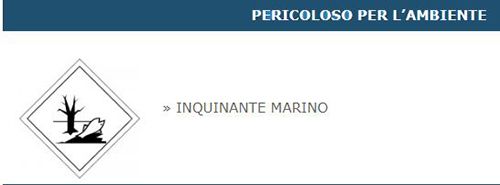 PERICOLOSO PER L’AMBIENTE

» INQUINANTE MARINO